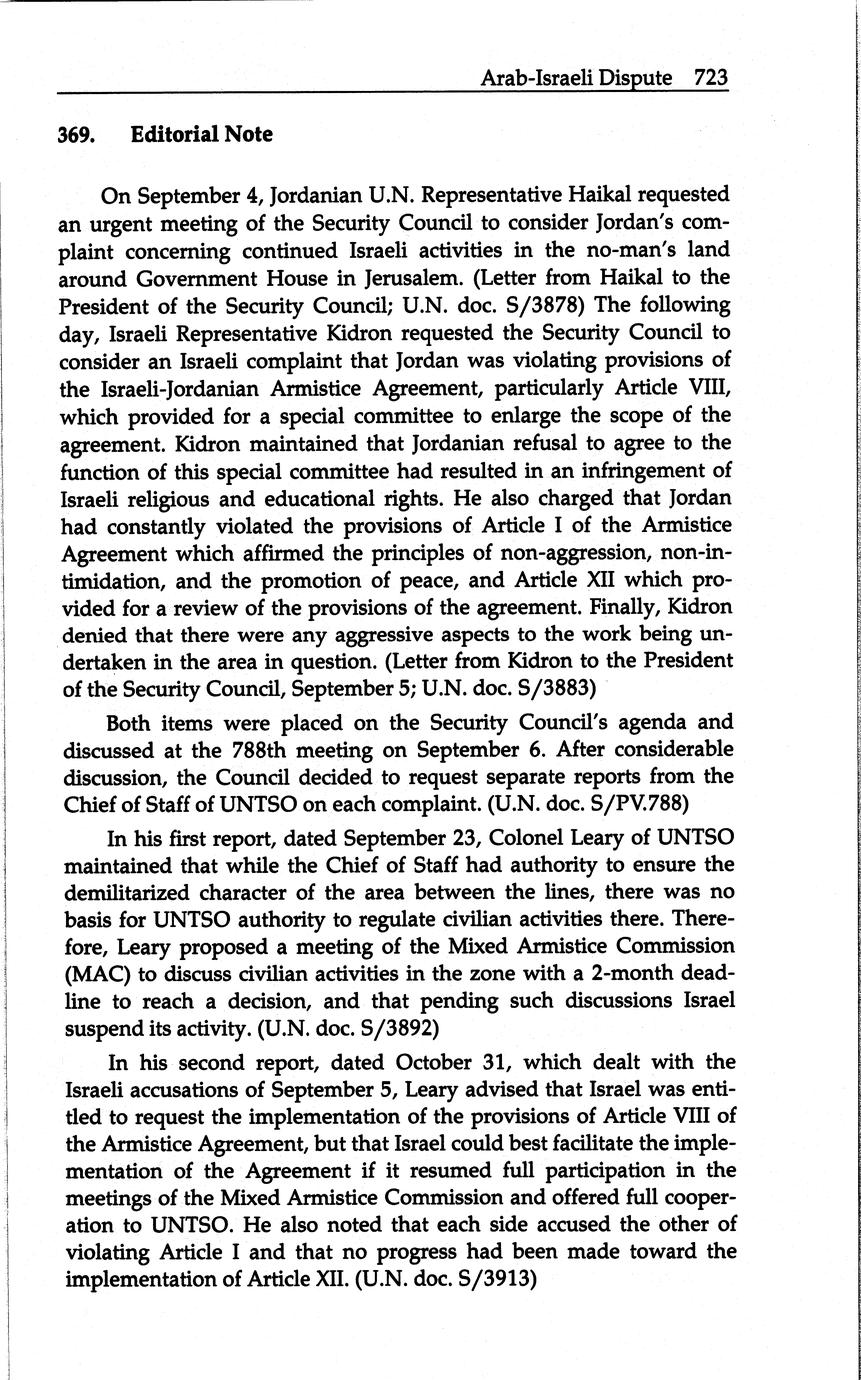 Arab-Israeli Dispute 723

369. Editorial Note

On September 4, Jordanian U.N. Representative Haikal requested an urgent meeting of the Security Council to consider Jordan's complaint concerning continued Israeli activities in the no-man's land around Government House in Jerusalem. (Letter from Haikal to the President of the Security Council; U.N. doc. S/3878) The following day, Israeli Representative Kidron requested the Security Council to consider an Israeli complaint that Jordan was violating provisions of the Israeli-Jordanian Armistice Agreement, particularly Article VIII, which provided for a special committee to enlarge the scope of the agreement. Kidron maintained that Jordanian refusal to agree to the function of this special committee had resulted in an infringement of Israeli religious and educational rights. He also charged that Jordan had constantly violated the provisions of Article I of the Armistice Agreement which affirmed the principles of non-aggression, non-intimidation, and the promotion of peace, and Article XII which provided for a review of the provisions of the agreement. Finally, Kidron denied that there were any aggressive aspects to the work being undertaken in the area in question. (Letter from Kidron to the President of the Security Council, September 5; U.N. doc. S/3883)

Both items were placed on the Security Council's agenda and discussed at the 788th meeting on September 6. After considerable discussion, the Council decided to request separate reports from the Chief of Staff of UNTSO on each complaint. (U.N. doc. S/PV.788)

In his first report, dated September 23, Colonel Leary of UNTSO maintained that while the Chief of Staff had authority to ensure the demilitarized character of the area between the lines, there was no basis for UNTSO authority to regulate civilian activities there. Therefore, Leary proposed a meeting of the Mixed Armistice Commission (MAC) to discuss civilian activities in the zone with a 2-month deadline to reach a decision, and that pending such discussions Israel suspend its activity. (U.N. doc. S/3892)

In his second report, dated October 31, which dealt with the Israeli accusations of September 5, Leary advised that Israel was entitled to request the implementation of the provisions of Article VIII of the Armistice Agreement, but that Israel could best facilitate the implementation of the Agreement if it resumed full participation in the meetings of the Mixed Armistice Commission and offered full cooperation to UNTSO. He also noted that each side accused the other of violating Article I and that no progress had been made toward the implementation of Article XII. (U.N. doc. S/3913)